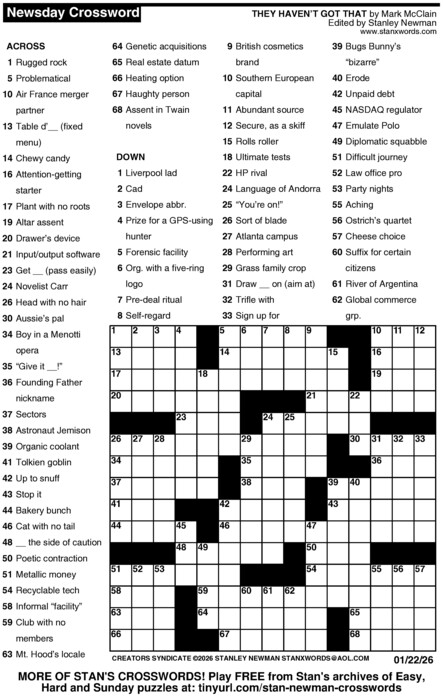 Newsday Crossword

THEY HAVEN'T GOT THAT by Mark McClain
Edited by Stanley Newman
www.stanxwords.com

ACROSS
1 Rugged rock
5 Problematical
10 Air France merger partner
13 Table d'__ (fixed menu)
14 Chewy candy
16 Attention-getting starter
17 Plant with no roots
19 Altar assent
20 Drawer's device
21 Input/output software
23 Get __ (pass easily)
24 Novelist Carr
26 Head with no hair
30 Aussie's pal
34 Boy in a Menotti opera
35 "Give it __!"
36 Founding Father nickname
37 Sectors
38 Astronaut Jemison
39 Organic coolant
41 Tolkien goblin
42 Up to snuff
43 Stop it
44 Bakery bunch
46 Cat with no tail
48 __ the side of caution
50 Poetic contraction
51 Metallic money
54 Recyclable tech
58 Informal "facility"
59 Club with no members
63 Mt. Hood's locale
64 Genetic acquisitions
65 Real estate datum
66 Heating option
67 Haughty person
68 Assent in Twain novels

DOWN
1 Liverpool lad
2 Cad
3 Envelope abbr.
4 Prize for a GPS-using hunter
5 Forensic facility
6 Org. with a five-ring logo
7 Pre-deal ritual
8 Self-regard
9 British cosmetics brand
10 Southern European capital
11 Abundant source
12 Secure, as a skiff
15 Rolls roller
18 Ultimate tests
22 HP rival
24 Language of Andorra
25 "You're on!"
26 Sort of blade
27 Atlanta campus
28 Performing art
29 Grass family crop
31 Draw __ on (aim at)
32 Trifle with
33 Sign up for
39 Bugs Bunny's "bizarre"
40 Erode
42 Unpaid debt
45 NASDAQ regulator
47 Emulate Polo
49 Diplomatic squabble
51 Difficult journey
52 Law office pro
53 Party nights
55 Aching
56 Ostrich's quartet
57 Cheese choice
60 Suffix for certain citizens
61 River of Argentina
62 Global commerce grp.

1 2 3 4 5 6 7 8 9 10 11 12 13 14 15 16 17 18 19 20 21 22 23 24 25 26 27 28 29 30 31 32 33 34 35 36 37 38 39 40 41 42 43 44 45 46 47 48 49 50 51 52 53 54 55 56 57 58 59 60 61 62 63 64 65 66 67 68

CREATORS SYNDICATE ©2026 STANLEY NEWMAN STANXWORDS@AOL.COM 01/22/26

MORE OF STAN'S CROSSWORDS! Play FREE from Stan's archives of Easy, Hard and Sunday puzzles at: tinyurl.com/stan-newman-crosswords